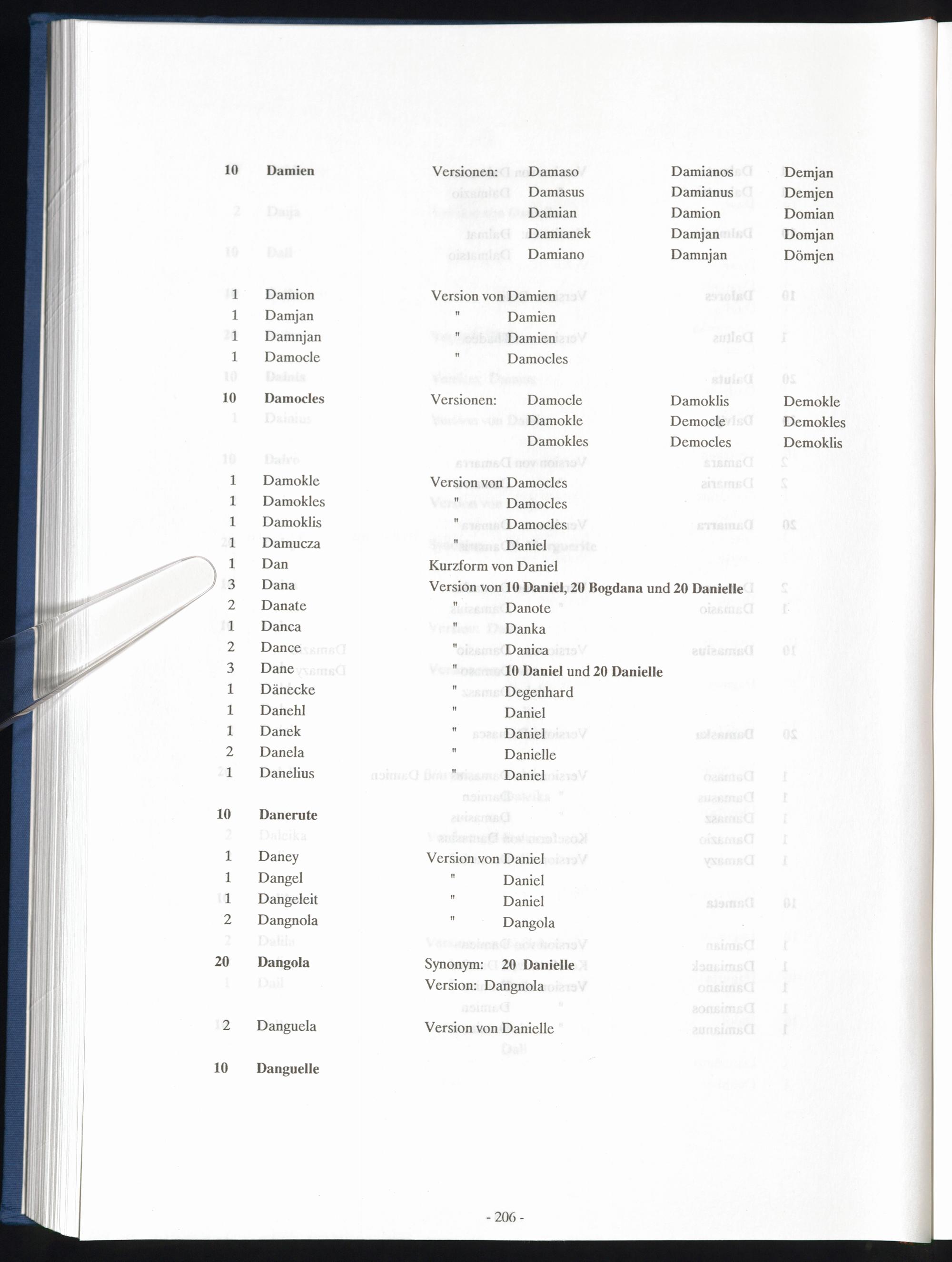 10 Damien Versionen: Damaso Damianos Demjan
Damasus Damianus Demjen
Damian Damion Domian
Damianek Damjan Domjan
Damiano Damnjan Dömjen

1 Damion Version von Damien
1 Damjan " Damien
1 Damnjan " Damien
1 Damocle " Damocles

10 Damocles Versionen: Damocle Damoklis Demokle
Damokle Democle Demokles
Damokles Democles Demoklis

1 Damokle Version von Damocles
1 Damokles " Damocles
1 Damoklis " Damocles
1 Damucza " Daniel
1 Dan Kurzform von Daniel
3 Dana Version von 10 Daniel, 20 Bogdana und 20 Danielle
2 Danate " Danote
1 Danca " Danka
2 Dance " Danica
3 Dane " 10 Daniel und 20 Danielle
1 Dänecke " Degenhard
1 Danehl " Daniel
1 Danek " Daniel
2 Danela " Danielle
1 Danelius " Daniel

10 Danerute

1 Daney Version von Daniel
1 Dangel " Daniel
1 Dangeleit " Daniel
2 Dangnola " Dangola

20 Dangola Synonym: 20 Danielle
Version: Dangnola

2 Danguela Version von Danielle

10 Danguelle

- 206 -